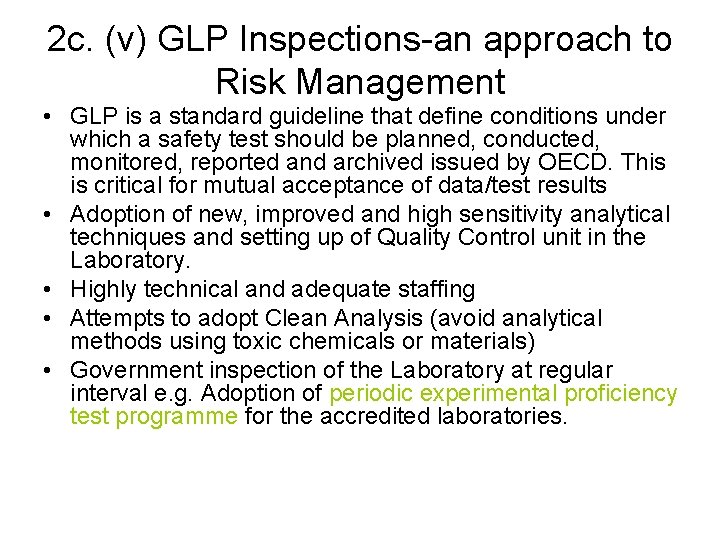 2c. (v) GLP Inspections-an approach to Risk Management

• GLP is a standard guideline that define conditions under which a safety test should be planned, conducted, monitored, reported and archived issued by OECD. This is critical for mutual acceptance of data/test results
• Adoption of new, improved and high sensitivity analytical techniques and setting up of Quality Control unit in the Laboratory.
• Highly technical and adequate staffing
• Attempts to adopt Clean Analysis (avoid analytical methods using toxic chemicals or materials)
• Government inspection of the Laboratory at regular interval e.g. Adoption of periodic experimental proficiency test programme for the accredited laboratories.